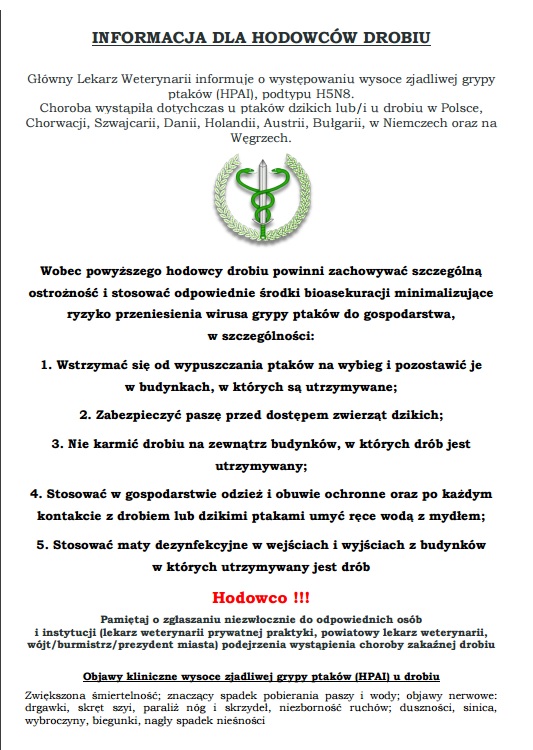 INFORMACJA DLA HODOWCÓW DROBIU

Główny Lekarz Weterynarii informuje o występowaniu wysoce zjadliwej grypy ptaków (HPAI), podtypu H5N8.
Choroba wystąpiła dotychczas u ptaków dzikich lub/i u drobiu w Polsce, Chorwacji, Szwajcarii, Danii, Holandii, Austrii, Bułgarii, w Niemczech oraz na Węgrzech.

Wobec powyższego hodowcy drobiu powinni zachowywać szczególną ostrożność i stosować odpowiednie środki bioasekuracji minimalizujące ryzyko przeniesienia wirusa grypy ptaków do gospodarstwa, w szczególności:

1. Wstrzymać się od wypuszczania ptaków na wybieg i pozostawić je w budynkach, w których są utrzymywane;

2. Zabezpieczyć paszę przed dostępem zwierząt dzikich;

3. Nie karmić drobiu na zewnątrz budynków, w których drób jest utrzymywany;

4. Stosować w gospodarstwie odzież i obuwie ochronne oraz po każdym kontakcie z drobiem lub dzikimi ptakami umyć ręce wodą z mydłem;

5. Stosować maty dezynfekcyjne w wejściach i wyjściach z budynków w których utrzymywany jest drób

Hodowco !!!

Pamiętaj o zgłaszaniu niezwłocznie do odpowiednich osób i instytucji (lekarz weterynarii prywatnej praktyki, powiatowy lekarz weterynarii, wójt/burmistrz/prezydent miasta) podejrzenia wystąpienia choroby zakaźnej drobiu

Objawy kliniczne wysoce zjadliwej grypy ptaków (HPAI) u drobiu

Zwiększona śmiertelność; znaczący spadek pobierania paszy i wody; objawy nerwowe: drgawki, skręt szyi, paraliż nóg i skrzydeł, niezborność ruchów; duszności, sinica, wybroczyny, biegunki, nagły spadek nieśności